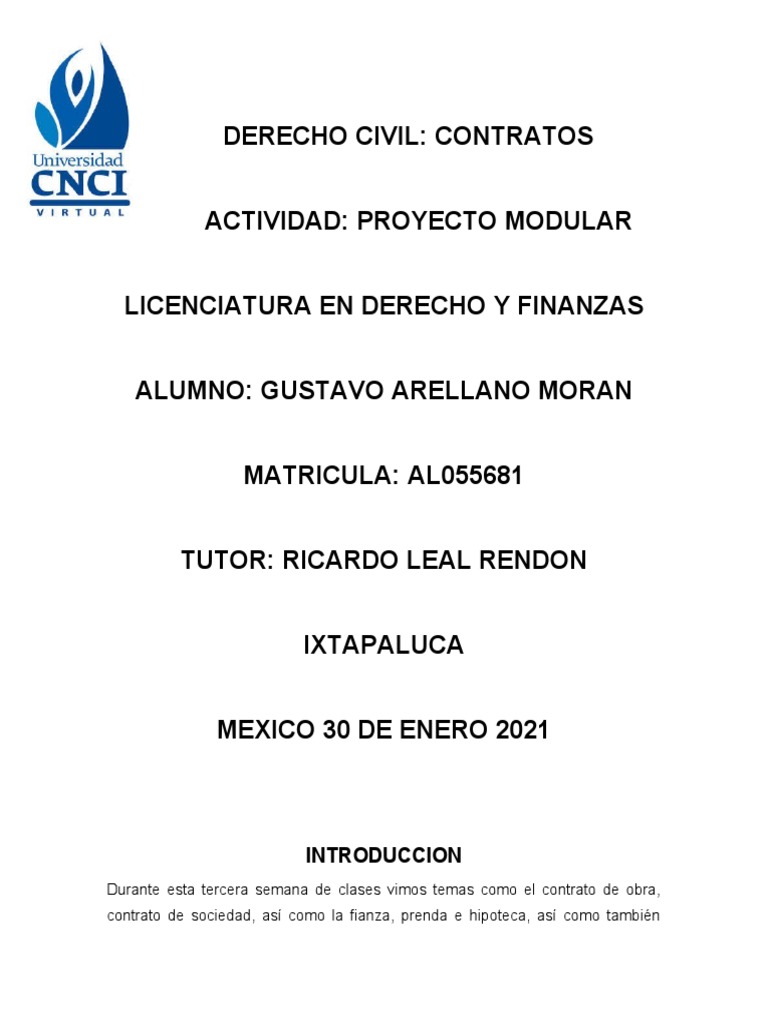 Universidad
CNCI
VIRTUAL

DERECHO CIVIL: CONTRATOS

ACTIVIDAD: PROYECTO MODULAR

LICENCIATURA EN DERECHO Y FINANZAS

ALUMNO: GUSTAVO ARELLANO MORAN

MATRICULA: AL055681

TUTOR: RICARDO LEAL RENDON

IXTAPALUCA

MEXICO 30 DE ENERO 2021

INTRODUCCION

Durante esta tercera semana de clases vimos temas como el contrato de obra, contrato de sociedad, así como la fianza, prenda e hipoteca, así como también